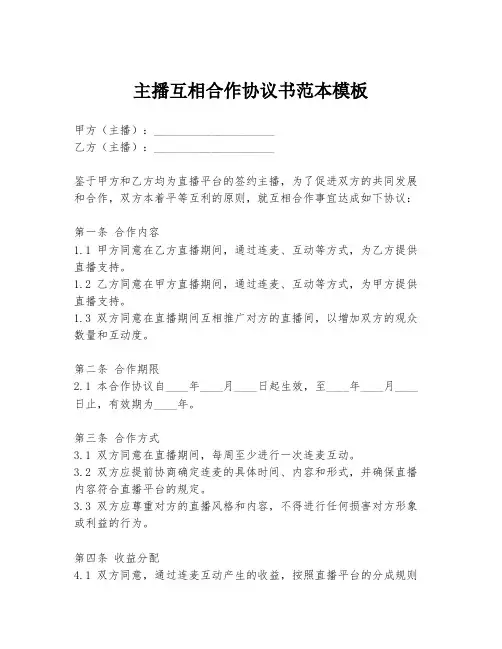 主播互相合作协议书范本模板

甲方（主播）：____________________
乙方（主播）：____________________

鉴于甲方和乙方均为直播平台的签约主播，为了促进双方的共同发展和合作，双方本着平等互利的原则，就互相合作事宜达成如下协议：

第一条 合作内容
1.1 甲方同意在乙方直播期间，通过连麦、互动等方式，为乙方提供直播支持。
1.2 乙方同意在甲方直播期间，通过连麦、互动等方式，为甲方提供直播支持。
1.3 双方同意在直播期间互相推广对方的直播间，以增加双方的观众数量和互动度。

第二条 合作期限
2.1 本合作协议自____年____月____日起生效，至____年____月____日止，有效期为____年。

第三条 合作方式
3.1 双方同意在直播期间，每周至少进行一次连麦互动。
3.2 双方应提前协商确定连麦的具体时间、内容和形式，并确保直播内容符合直播平台的规定。
3.3 双方应尊重对方的直播风格和内容，不得进行任何损害对方形象或利益的行为。

第四条 收益分配
4.1 双方同意，通过连麦互动产生的收益，按照直播平台的分成规则